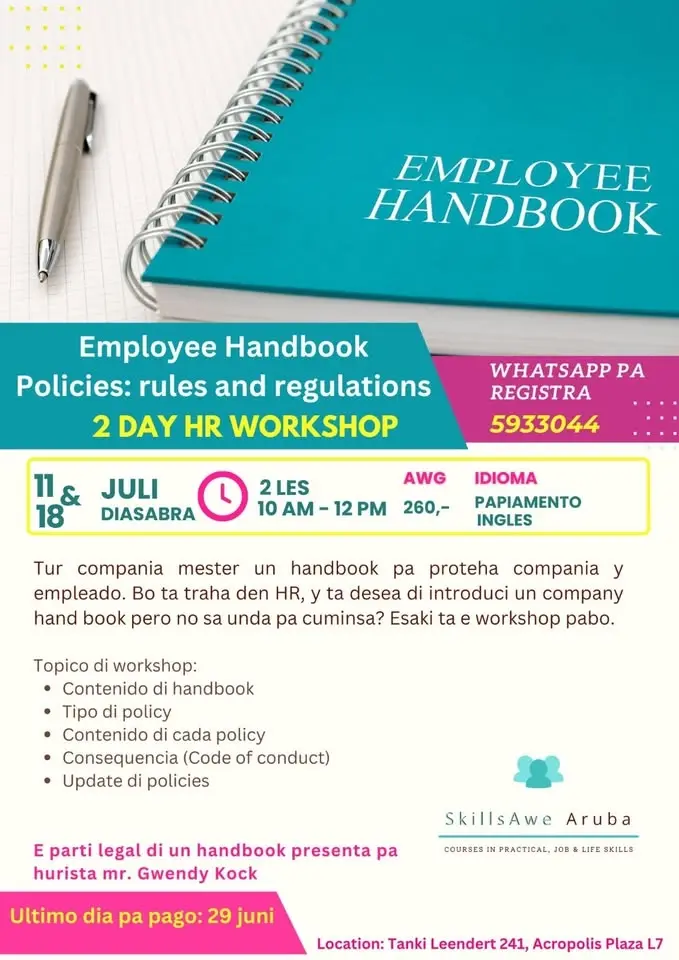 EMPLOYEE
HANDBOOK

Employee Handbook
Policies: rules and regulations
2 DAY HR WORKSHOP

WHATSAPP PA
REGISTRA
5933044

11
&
18

JULI
DIASABRA

2 LES
10 AM - 12 PM

AWG
260,-

IDIOMA
PAPIAMENTO
INGLES

Tur compania mester un handbook pa proteha compania y empleado. Bo ta traha den HR, y ta desea di introduci un company hand book pero no sa unda pa cuminsa? Esaki ta e workshop pabo.

Topico di workshop:
• Contenido di handbook
• Tipo di policy
• Contenido di cada policy
• Consequencia (Code of conduct)
• Update di policies

SkillsAwe Aruba
COURSES IN PRACTICAL, JOB & LIFE SKILLS

E parti legal di un handbook presenta pa hurista mr. Gwendy Kock

Ultimo dia pa pago: 29 juni

Location: Tanki Leendert 241, Acropolis Plaza L7